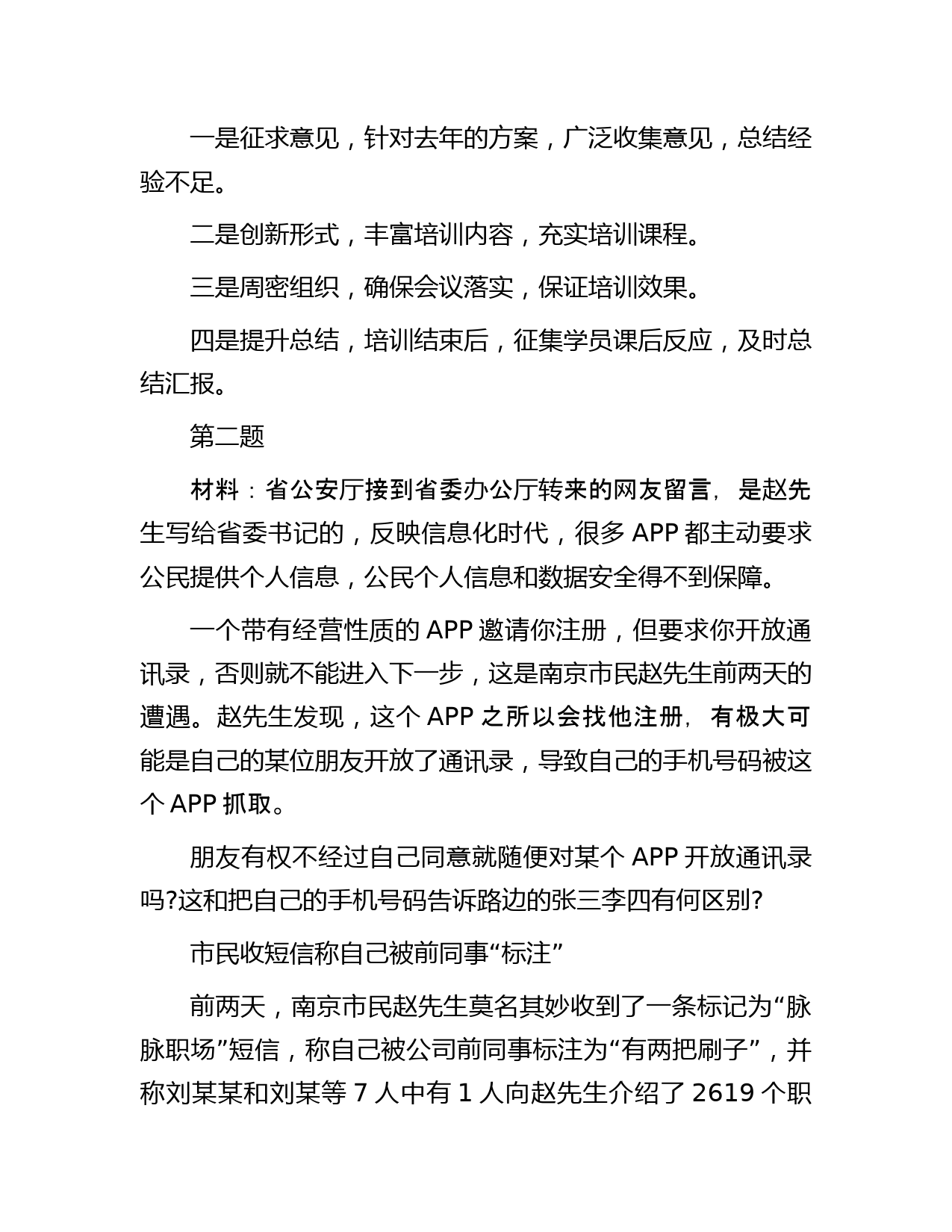 一是征求意见，针对去年的方案，广泛收集意见，总结经验不足。

二是创新形式，丰富培训内容，充实培训课程。

三是周密组织，确保会议落实，保证培训效果。

四是提升总结，培训结束后，征集学员课后反应，及时总结汇报。

第二题

材料：省公安厅接到省委办公厅转来的网友留言，是赵先生写给省委书记的，反映信息化时代，很多 APP 都主动要求公民提供个人信息，公民个人信息和数据安全得不到保障。

一个带有经营性质的 APP 邀请你注册，但要求你开放通讯录，否则就不能进入下一步，这是南京市民赵先生前两天的遭遇。赵先生发现，这个 APP 之所以会找他注册，有极大可能是自己的某位朋友开放了通讯录，导致自己的手机号码被这个 APP 抓取。

朋友有权不经过自己同意就随便对某个 APP 开放通讯录吗?这和把自己的手机号码告诉路边的张三李四有何区别?

市民收短信称自己被前同事“标注”

前两天，南京市民赵先生莫名其妙收到了一条标记为“脉脉职场”短信，称自己被公司前同事标注为“有两把刷子”，并称刘某某和刘某等 7 人中有 1 人向赵先生介绍了 2619 个职